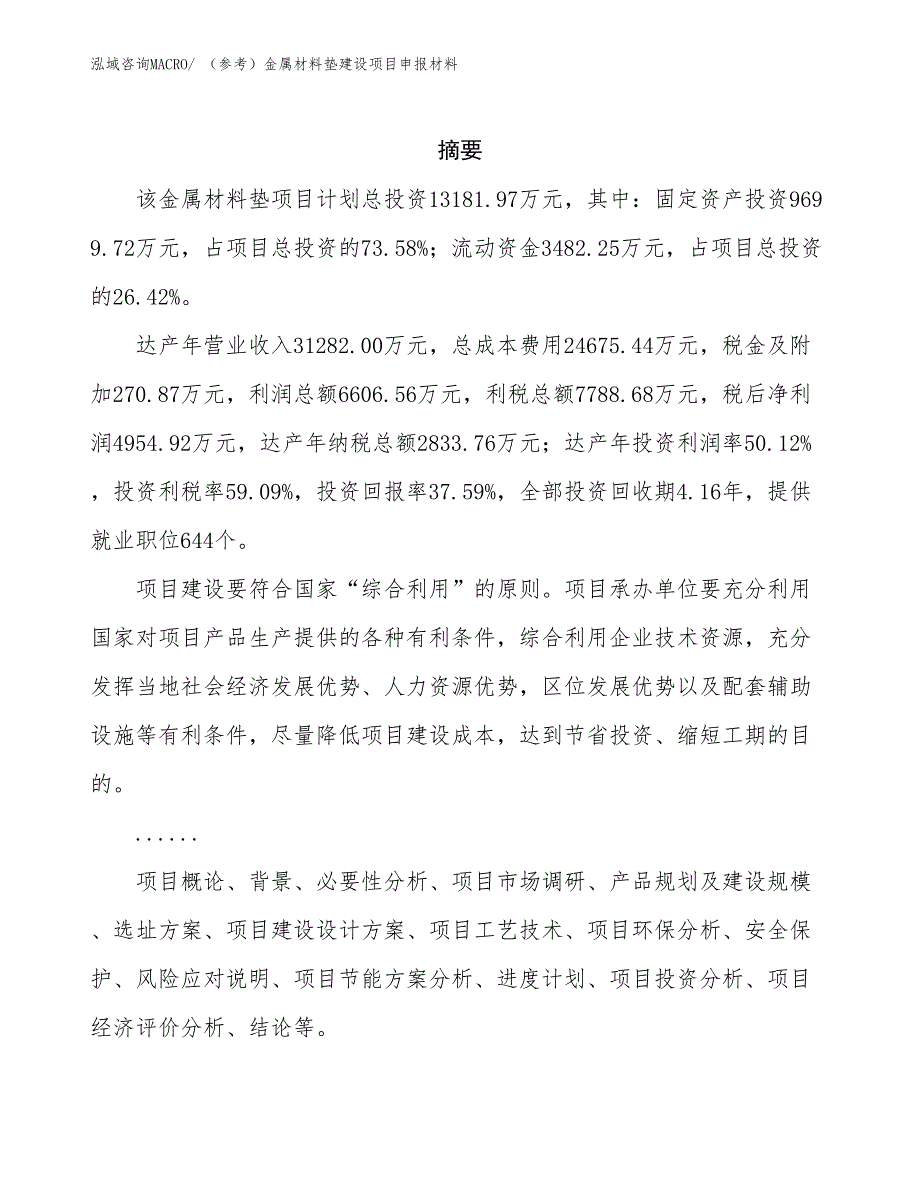 泓域咨询MACRO/ （参考）金属材料垫建设项目申报材料

摘要

该金属材料垫项目计划总投资13181.97万元，其中：固定资产投资9699.72万元，占项目总投资的73.58%；流动资金3482.25万元，占项目总投资的26.42%。

达产年营业收入31282.00万元，总成本费用24675.44万元，税金及附加270.87万元，利润总额6606.56万元，利税总额7788.68万元，税后净利润4954.92万元，达产年纳税总额2833.76万元；达产年投资利润率50.12%，投资利税率59.09%，投资回报率37.59%，全部投资回收期4.16年，提供就业职位644个。

项目建设要符合国家“综合利用”的原则。项目承办单位要充分利用国家对项目产品生产提供的各种有利条件，综合利用企业技术资源，充分发挥当地社会经济发展优势、人力资源优势，区位发展优势以及配套辅助设施等有利条件，尽量降低项目建设成本，达到节省投资、缩短工期的目的。

......

项目概论、背景、必要性分析、项目市场调研、产品规划及建设规模、选址方案、项目建设设计方案、项目工艺技术、项目环保分析、安全保护、风险应对说明、项目节能方案分析、进度计划、项目投资分析、项目经济评价分析、结论等。